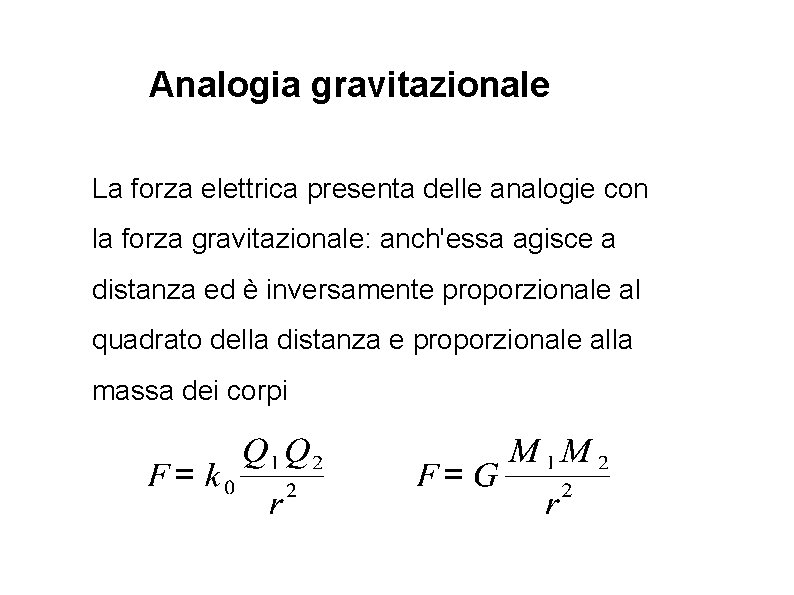 Analogia gravitazionale

La forza elettrica presenta delle analogie con la forza gravitazionale: anch'essa agisce a distanza ed è inversamente proporzionale al quadrato della distanza e proporzionale alla massa dei corpi

$F = k_0 \frac{Q_1 Q_2}{r^2}$ $F = G \frac{M_1 M_2}{r^2}$